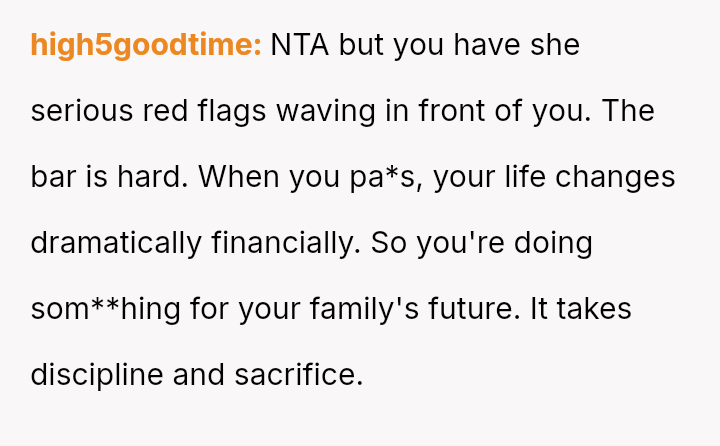 high5goodtime: NTA but you have she serious red flags waving in front of you. The bar is hard. When you pa*s, your life changes dramatically financially. So you're doing som**hing for your family's future. It takes discipline and sacrifice.